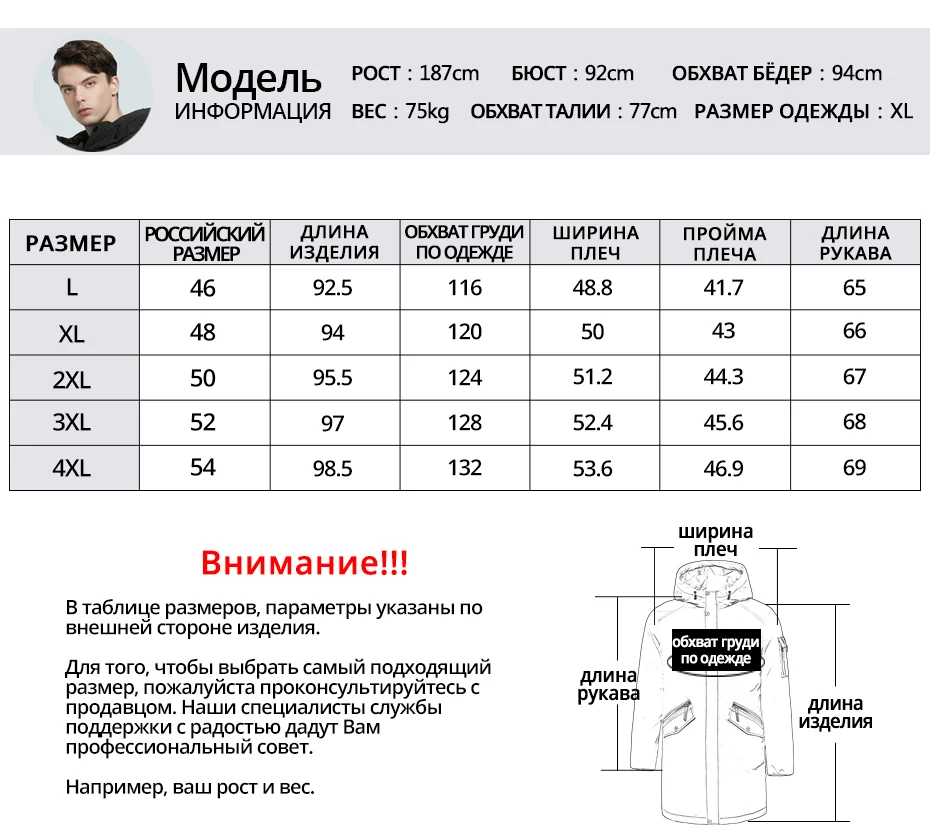 Модель
ИНФОРМАЦИЯ

РОСТ : 187cm БЮСТ : 92cm ОБХВАТ БЁДЕР : 94cm
ВЕС : 75kg ОБХВАТ ТАЛИИ : 77cm РАЗМЕР ОДЕЖДЫ : XL

| РАЗМЕР | РОССИЙСКИЙ РАЗМЕР | ДЛИНА ИЗДЕЛИЯ | ОБХВАТ ГРУДИ ПО ОДЕЖДЕ | ШИРИНА ПЛЕЧ | ПРОЙМА ПЛЕЧА | ДЛИНА РУКАВА |
|---|---|---|---|---|---|---|
| L | 46 | 92.5 | 116 | 48.8 | 41.7 | 65 |
| XL | 48 | 94 | 120 | 50 | 43 | 66 |
| 2XL | 50 | 95.5 | 124 | 51.2 | 44.3 | 67 |
| 3XL | 52 | 97 | 128 | 52.4 | 45.6 | 68 |
| 4XL | 54 | 98.5 | 132 | 53.6 | 46.9 | 69 |

Внимание!!!

В таблице размеров, параметры указаны по внешней стороне изделия.

Для того, чтобы выбрать самый подходящий размер, пожалуйста проконсультируйтесь с продавцом. Наши специалисты службы поддержки с радостью дадут Вам профессиональный совет.

Например, ваш рост и вес.

ширина плеч

обхват груди по одежде

длина рукава

длина изделия